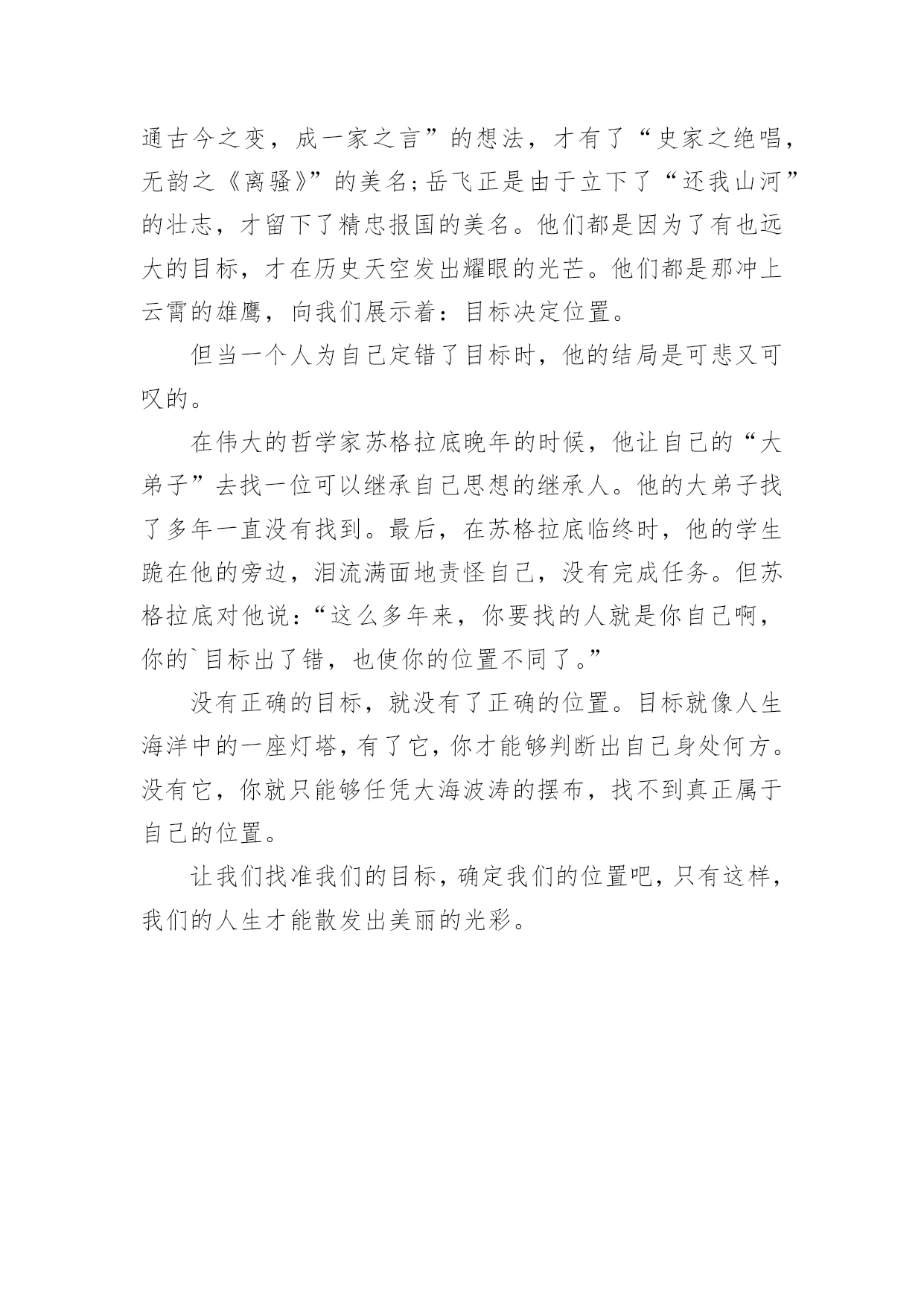 通古今之变，成一家之言”的想法，才有了“史家之绝唱，无韵之《离骚》”的美名;岳飞正是由于立下了“还我山河”的壮志，才留下了精忠报国的美名。他们都是因为了有也远大的目标，才在历史天空发出耀眼的光芒。他们都是那冲上云霄的雄鹰，向我们展示着：目标决定位置。

但当一个人为自己定错了目标时，他的结局是可悲又可叹的。

在伟大的哲学家苏格拉底晚年的时候，他让自己的“大弟子”去找一位可以继承自己思想的继承人。他的大弟子找了多年一直没有找到。最后，在苏格拉底临终时，他的学生跪在他的旁边，泪流满面地责怪自己，没有完成任务。但苏格拉底对他说：“这么多年来，你要找的人就是你自己啊，你的`目标出了错，也使你的位置不同了。”

没有正确的目标，就没有了正确的位置。目标就像人生海洋中的一座灯塔，有了它，你才能够判断出自己身处何方。没有它，你就只能够任凭大海波涛的摆布，找不到真正属于自己的位置。

让我们找准我们的目标，确定我们的位置吧，只有这样，我们的人生才能散发出美丽的光彩。